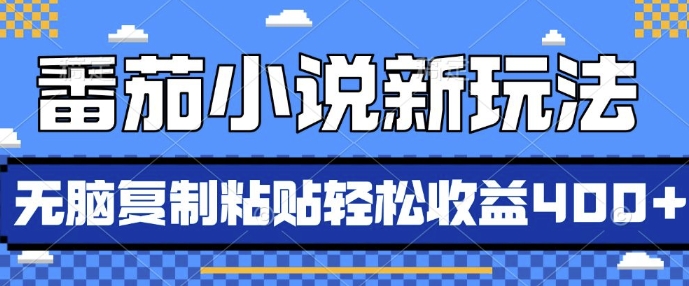 番茄小说新玩法

无脑复制粘贴轻松收益400+